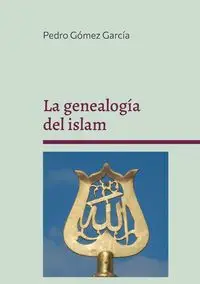 Pedro Gómez García

La genealogía del islam

الله